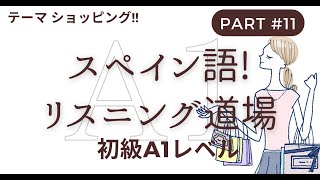 テーマ ショッピング!!

PART #11

A1

スペイン語!
リスニング道場

初級A1レベル